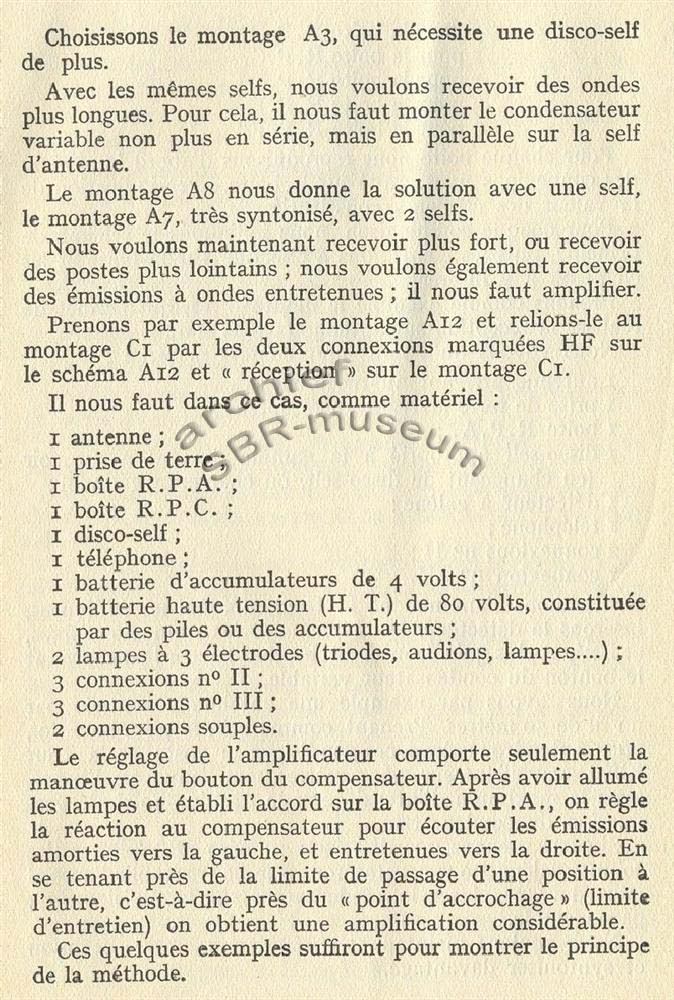 Choisissons le montage A3, qui nécessite une disco-self de plus.

Avec les mêmes selfs, nous voulons recevoir des ondes plus longues. Pour cela, il nous faut monter le condensateur variable non plus en série, mais en parallèle sur la self d'antenne.

Le montage A8 nous donne la solution avec une self, le montage A7, très syntonisé, avec 2 selfs.

Nous voulons maintenant recevoir plus fort, ou recevoir des postes plus lointains ; nous voulons également recevoir des émissions à ondes entretenues ; il nous faut amplifier.

Prenons par exemple le montage A12 et relions-le au montage C1 par les deux connexions marquées HF sur le schéma A12 et « réception » sur le montage C1.

Il nous faut dans ce cas, comme matériel :

1 antenne ;
1 prise de terre ;
1 boîte R.P.A. ;
1 boîte R.P.C. ;
1 disco-self ;
1 téléphone ;
1 batterie d'accumulateurs de 4 volts ;
1 batterie haute tension (H. T.) de 80 volts, constituée par des piles ou des accumulateurs ;
2 lampes à 3 électrodes (triodes, audions, lampes....) ;
3 connexions nº II ;
3 connexions nº III ;
2 connexions souples.

Le réglage de l'amplificateur comporte seulement la manœuvre du bouton du compensateur. Après avoir allumé les lampes et établi l'accord sur la boîte R.P.A., on règle la réaction au compensateur pour écouter les émissions amorties vers la gauche, et entretenues vers la droite. En se tenant près de la limite de passage d'une position à l'autre, c'est-à-dire près du « point d'accrochage » (limite d'entretien) on obtient une amplification considérable.

Ces quelques exemples suffiront pour montrer le principe de la méthode.

archief SBR-museum